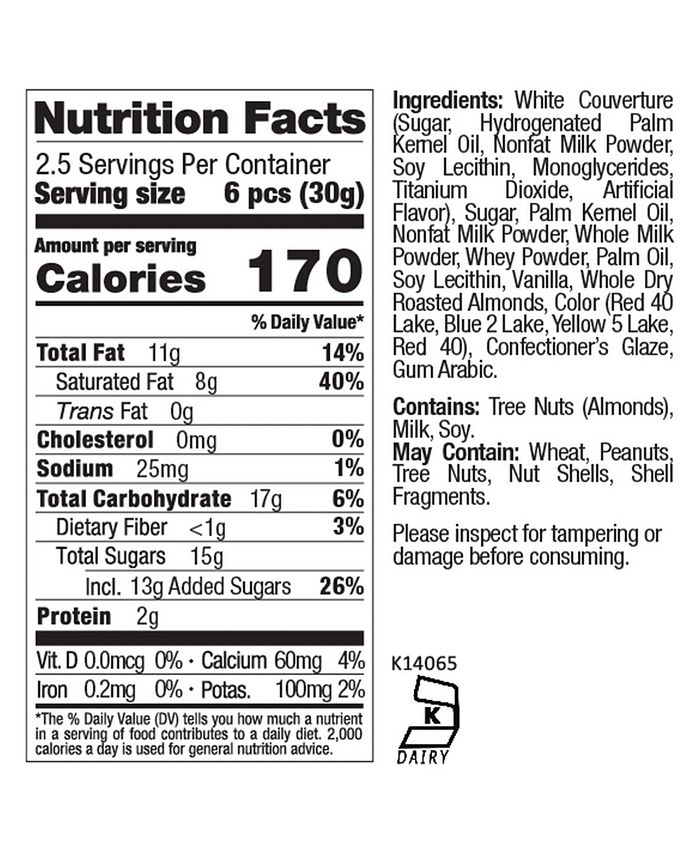 Nutrition Facts

2.5 Servings Per Container
Serving size 6 pcs (30g)

Amount per serving
Calories 170

% Daily Value*

Total Fat 11g 14%
Saturated Fat 8g 40%
Trans Fat 0g
Cholesterol 0mg 0%
Sodium 25mg 1%
Total Carbohydrate 17g 6%
Dietary Fiber <1g 3%
Total Sugars 15g
Incl. 13g Added Sugars 26%
Protein 2g

Vit. D 0.0mcg 0% • Calcium 60mg 4%
Iron 0.2mg 0% • Potas. 100mg 2%

*The % Daily Value (DV) tells you how much a nutrient in a serving of food contributes to a daily diet. 2,000 calories a day is used for general nutrition advice.

Ingredients: White Couverture (Sugar, Hydrogenated Palm Kernel Oil, Nonfat Milk Powder, Soy Lecithin, Monoglycerides, Titanium Dioxide, Artificial Flavor), Sugar, Palm Kernel Oil, Nonfat Milk Powder, Whole Milk Powder, Whey Powder, Palm Oil, Soy Lecithin, Vanilla, Whole Dry Roasted Almonds, Color (Red 40 Lake, Blue 2 Lake, Yellow 5 Lake, Red 40), Confectioner's Glaze, Gum Arabic.

Contains: Tree Nuts (Almonds), Milk, Soy.
May Contain: Wheat, Peanuts, Tree Nuts, Nut Shells, Shell Fragments.

Please inspect for tampering or damage before consuming.

K14065

K
DAIRY